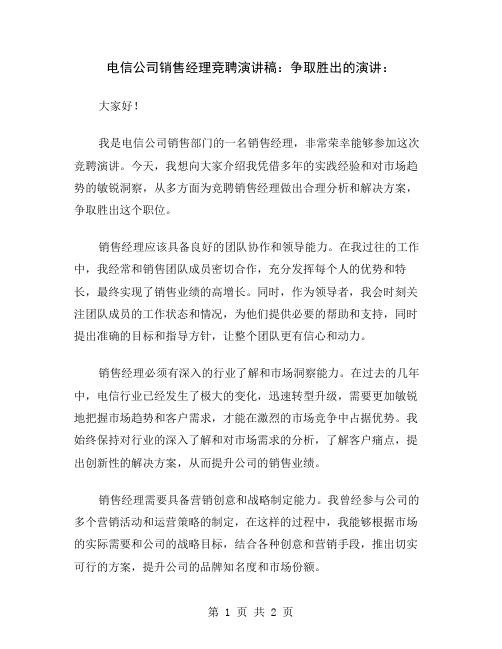 电信公司销售经理竞聘演讲稿：争取胜出的演讲：

大家好！

我是电信公司销售部门的一名销售经理，非常荣幸能够参加这次竞聘演讲。今天，我想向大家介绍我凭借多年的实践经验和对市场趋势的敏锐洞察，从多方面为竞聘销售经理做出合理分析和解决方案，争取胜出这个职位。

销售经理应该具备良好的团队协作和领导能力。在我过往的工作中，我经常和销售团队成员密切合作，充分发挥每个人的优势和特长，最终实现了销售业绩的高增长。同时，作为领导者，我会时刻关注团队成员的工作状态和情况，为他们提供必要的帮助和支持，同时提出准确的目标和指导方针，让整个团队更有信心和动力。

销售经理必须有深入的行业了解和市场洞察能力。在过去的几年中，电信行业已经发生了极大的变化，迅速转型升级，需要更加敏锐地把握市场趋势和客户需求，才能在激烈的市场竞争中占据优势。我始终保持对行业的深入了解和对市场需求的分析，了解客户痛点，提出创新性的解决方案，从而提升公司的销售业绩。

销售经理需要具备营销创意和战略制定能力。我曾经参与公司的多个营销活动和运营策略的制定，在这样的过程中，我能够根据市场的实际需要和公司的战略目标，结合各种创意和营销手段，推出切实可行的方案，提升公司的品牌知名度和市场份额。

第 1 页 共 2 页